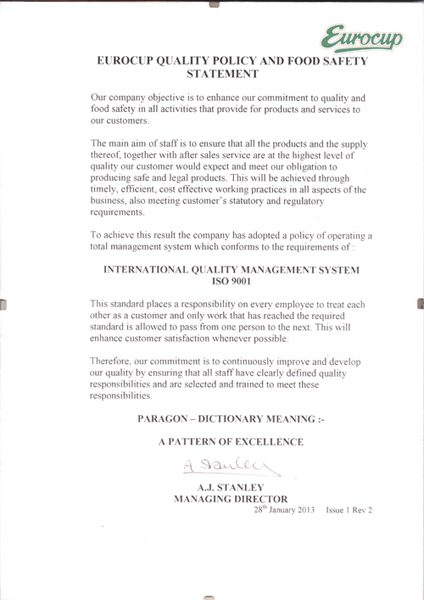 Eurocup

EUROCUP QUALITY POLICY AND FOOD SAFETY STATEMENT

Our company objective is to enhance our commitment to quality and food safety in all activities that provide for products and services to our customers.

The main aim of staff is to ensure that all the products and the supply thereof, together with after sales service are at the highest level of quality our customer would expect and meet our obligation to producing safe and legal products. This will be achieved through timely, efficient, cost effective working practices in all aspects of the business, also meeting customer's statutory and regulatory requirements.

To achieve this result the company has adopted a policy of operating a total management system which conforms to the requirements of :

INTERNATIONAL QUALITY MANAGEMENT SYSTEM
ISO 9001

This standard places a responsibility on every employee to treat each other as a customer and only work that has reached the required standard is allowed to pass from one person to the next. This will enhance customer satisfaction whenever possible.

Therefore, our commitment is to continuously improve and develop our quality by ensuring that all staff have clearly defined quality responsibilities and are selected and trained to meet these responsibilities.

PARAGON – DICTIONARY MEANING :-

A PATTERN OF EXCELLENCE

A Stanley

A.J. STANLEY
MANAGING DIRECTOR
28$^{th}$ January 2013 Issue 1 Rev 2